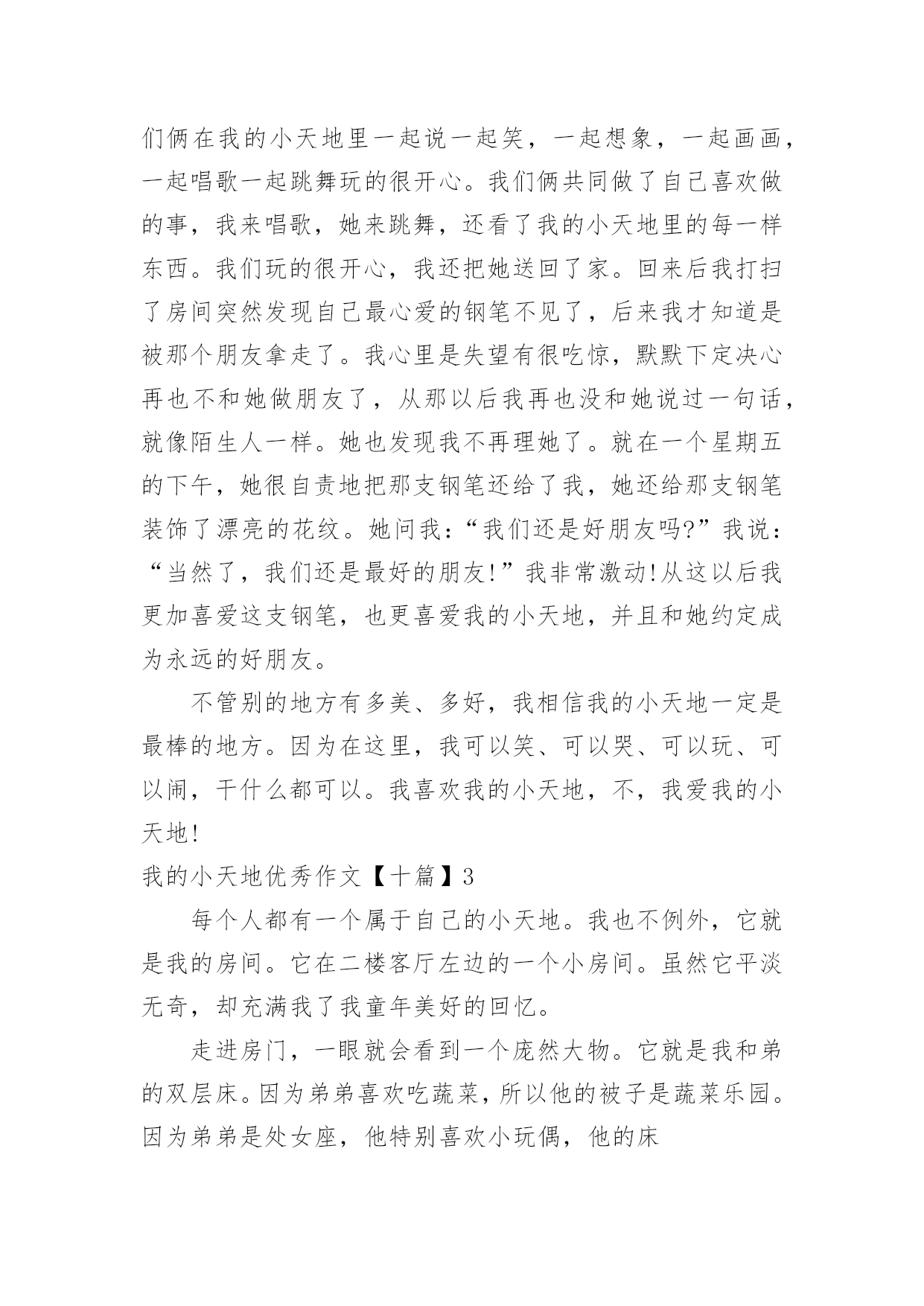 们俩在我的小天地里一起说一起笑，一起想象，一起画画，一起唱歌一起跳舞玩的很开心。我们俩共同做了自己喜欢做的事，我来唱歌，她来跳舞，还看了我的小天地里的每一样东西。我们玩的很开心，我还把她送回了家。回来后我打扫了房间突然发现自己最心爱的钢笔不见了，后来我才知道是被那个朋友拿走了。我心里是失望有很吃惊，默默下定决心再也不和她做朋友了，从那以后我再也没和她说过一句话，就像陌生人一样。她也发现我不再理她了。就在一个星期五的下午，她很自责地把那支钢笔还给了我，她还给那支钢笔装饰了漂亮的花纹。她问我：“我们还是好朋友吗?”我说：“当然了，我们还是最好的朋友!”我非常激动!从这以后我更加喜爱这支钢笔，也更喜爱我的小天地，并且和她约定成为永远的好朋友。

不管别的地方有多美、多好，我相信我的小天地一定是最棒的地方。因为在这里，我可以笑、可以哭、可以玩、可以闹，干什么都可以。我喜欢我的小天地，不，我爱我的小天地!

我的小天地优秀作文【十篇】3

每个人都有一个属于自己的小天地。我也不例外，它就是我的房间。它在二楼客厅左边的一个小房间。虽然它平淡无奇，却充满我了我童年美好的回忆。

走进房门，一眼就会看到一个庞然大物。它就是我和弟的双层床。因为弟弟喜欢吃蔬菜，所以他的被子是蔬菜乐园。因为弟弟是处女座，他特别喜欢小玩偶，他的床